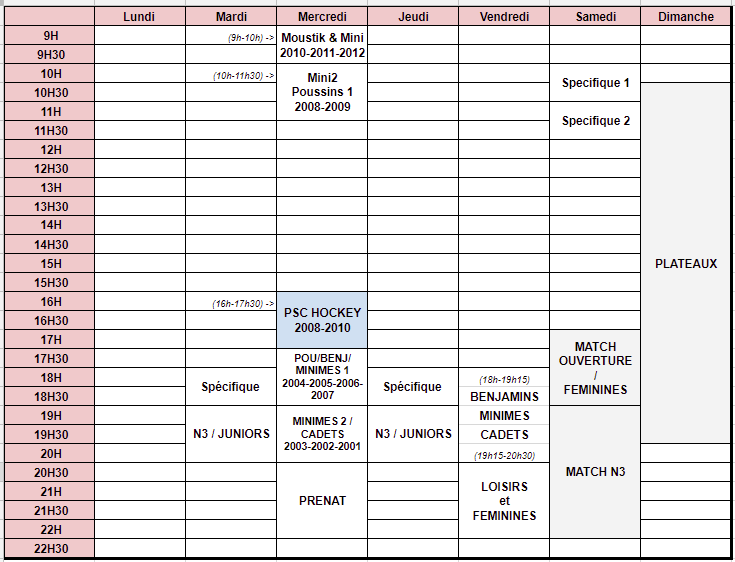 | | Lundi | Mardi | Mercredi | Jeudi | Vendredi | Samedi | Dimanche |
|---|---|---|---|---|---|---|---|
| 9H | | (9h-10h) -> | Moustik & Mini 2010-2011-2012 | | | | |
| 9H30 | | | | | | | |
| 10H | | (10h-11h30) -> | Mini2 Poussins 1 2008-2009 | | | Specifique 1 | |
| 10H30 | | | | | | | PLATEAUX |
| 11H | | | | | | Specifique 2 | |
| 11H30 | | | | | | | |
| 12H | | | | | | | |
| 12H30 | | | | | | | |
| 13H | | | | | | | |
| 13H30 | | | | | | | |
| 14H | | | | | | | |
| 14H30 | | | | | | | |
| 15H | | | | | | | |
| 15H30 | | | | | | | |
| 16H | | (16h-17h30) -> | PSC HOCKEY 2008-2010 | | | | |
| 16H30 | | | | | | | |
| 17H | | | | | | MATCH OUVERTURE / FEMININES | |
| 17H30 | | | POU/BENJ/ MINIMES 1 2004-2005-2006-2007 | | | | |
| 18H | | Spécifique | | Spécifique | (18h-19h15) | | |
| 18H30 | | | | | BENJAMINS | | |
| 19H | | N3 / JUNIORS | MINIMES 2 / CADETS 2003-2002-2001 | N3 / JUNIORS | MINIMES | MATCH N3 | |
| 19H30 | | | | | CADETS | | |
| 20H | | | | | (19h15-20h30) | | |
| 20H30 | | | PRENAT | | LOISIRS et FEMININES | | |
| 21H | | | | | | | |
| 21H30 | | | | | | | |
| 22H | | | | | | | |
| 22H30 | | | | | | | |